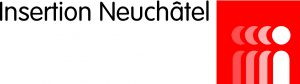 Insertion Neuchâtel